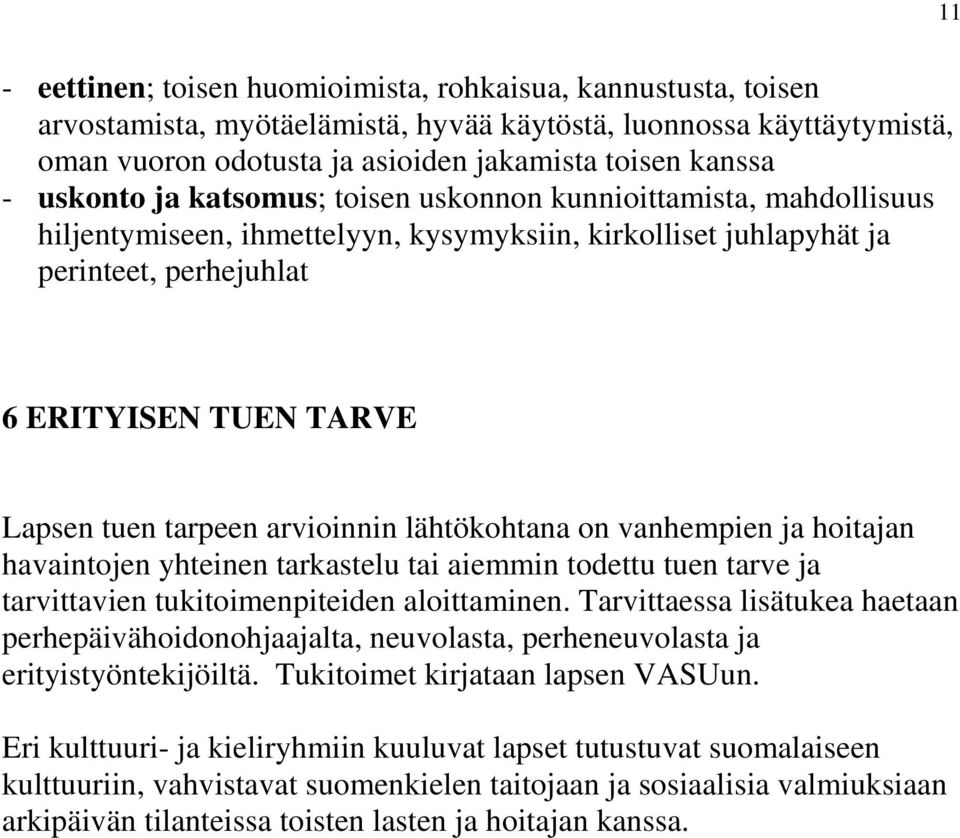 11

- eettinen; toisen huomioimista, rohkaisua, kannustusta, toisen arvostamista, myötäelämistä, hyvää käytöstä, luonnossa käyttäytymistä, oman vuoron odotusta ja asioiden jakamista toisen kanssa
- uskonto ja katsomus; toisen uskonnon kunnioittamista, mahdollisuus hiljentymiseen, ihmettelyyn, kysymyksiin, kirkolliset juhlapyhät ja perinteet, perhejuhlat

6 ERITYISEN TUEN TARVE

Lapsen tuen tarpeen arvioinnin lähtökohtana on vanhempien ja hoitajan havaintojen yhteinen tarkastelu tai aiemmin todettu tuen tarve ja tarvittavien tukitoimenpiteiden aloittaminen. Tarvittaessa lisätukea haetaan perhepäivähoidonohjaajalta, neuvolasta, perheneuvolasta ja erityistyöntekijöiltä. Tukitoimet kirjataan lapsen VASUun.

Eri kulttuuri- ja kieliryhmiin kuuluvat lapset tutustuvat suomalaiseen kulttuuriin, vahvistavat suomenkielen taitojaan ja sosiaalisia valmiuksiaan arkipäivän tilanteissa toisten lasten ja hoitajan kanssa.